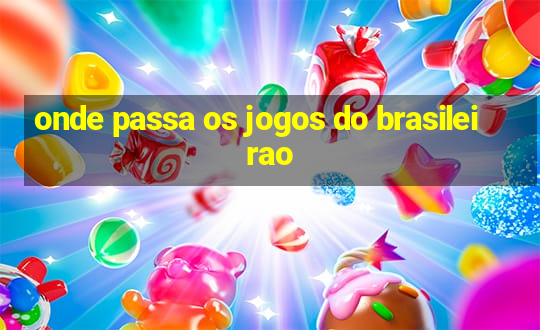 onde passa os jogos do brasileirao